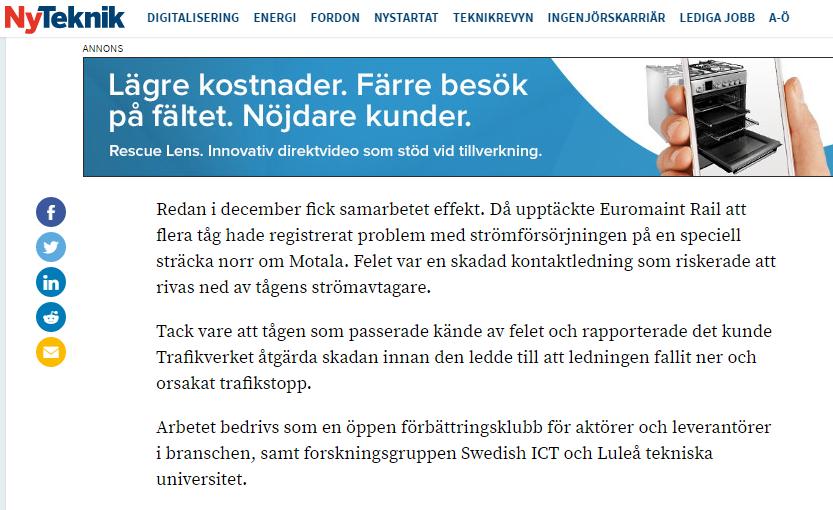 NyTeknik DIGITALISERING ENERGI FORDON NYSTARTAT TEKNIKREVYN INGENJÖRSKARRIÄR LEDIGA JOBB A-Ö

ANNONS

Lägre kostnader. Färre besök på fältet. Nöjdare kunder.

Rescue Lens. Innovativ direktvideo som stöd vid tillverkning.

Redan i december fick samarbetet effekt. Då upptäckte Euromaint Rail att flera tåg hade registrerat problem med strömförsörjningen på en speciell sträcka norr om Motala. Felet var en skadad kontaktledning som riskerade att rivas ned av tågens strömavtagare.

Tack vare att tågen som passerade kände av felet och rapporterade det kunde Trafikverket åtgärda skadan innan den ledde till att ledningen fallit ner och orsakat trafikstopp.

Arbetet bedrivs som en öppen förbättringsklubb för aktörer och leverantörer i branschen, samt forskningsgruppen Swedish ICT och Luleå tekniska universitet.